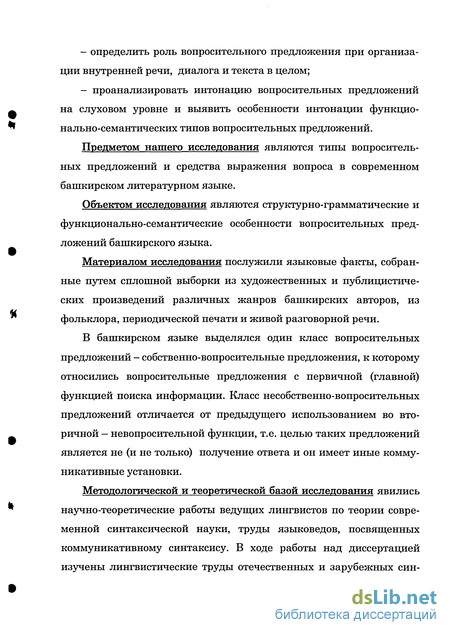 – определить роль вопросительного предложения при организации внутренней речи, диалога и текста в целом;

– проанализировать интонацию вопросительных предложений на слуховом уровне и выявить особенности интонации функционально-семантических типов вопросительных предложений.

Предметом нашего исследования являются типы вопросительных предложений и средства выражения вопроса в современном башкирском литературном языке.

Объектом исследования являются структурно-грамматические и функционально-семантические особенности вопросительных предложений башкирского языка.

Материалом исследования послужили языковые факты, собранные путем сплошной выборки из художественных и публицистических произведений различных жанров башкирских авторов, из фольклора, периодической печати и живой разговорной речи.

В башкирском языке выделялся один класс вопросительных предложений – собственно-вопросительные предложения, к которому относились вопросительные предложения с первичной (главной) функцией поиска информации. Класс несобственно-вопросительных предложений отличается от предыдущего использованием во вторичной – невопросительной функции, т.е. целью таких предложений является не (и не только) получение ответа и он имеет иные коммуникативные установки.

Методологической и теоретической базой исследования явились научно-теоретические работы ведущих лингвистов по теории современной синтаксической науки, труды языковедов, посвященных коммуникативному синтаксису. В ходе работы над диссертацией изучены лингвистические труды отечественных и зарубежных син-

dsLib.net
библиотека диссертаций